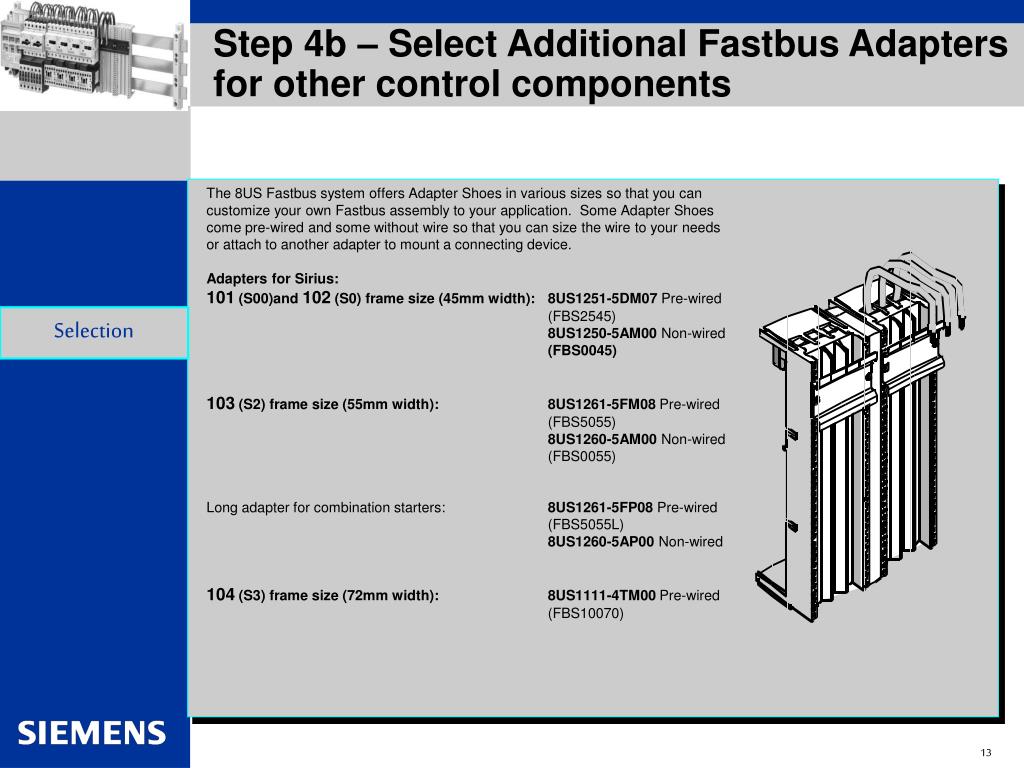 Step 4b – Select Additional Fastbus Adapters for other control components

Selection

The 8US Fastbus system offers Adapter Shoes in various sizes so that you can customize your own Fastbus assembly to your application. Some Adapter Shoes come pre-wired and some without wire so that you can size the wire to your needs or attach to another adapter to mount a connecting device.

Adapters for Sirius:
101 (S00)and 102 (S0) frame size (45mm width): 8US1251-5DM07 Pre-wired (FBS2545)
8US1250-5AM00 Non-wired (FBS0045)

103 (S2) frame size (55mm width): 8US1261-5FM08 Pre-wired (FBS5055)
8US1260-5AM00 Non-wired (FBS0055)

Long adapter for combination starters: 8US1261-5FP08 Pre-wired (FBS5055L)
8US1260-5AP00 Non-wired

104 (S3) frame size (72mm width): 8US1111-4TM00 Pre-wired (FBS10070)

SIEMENS

13